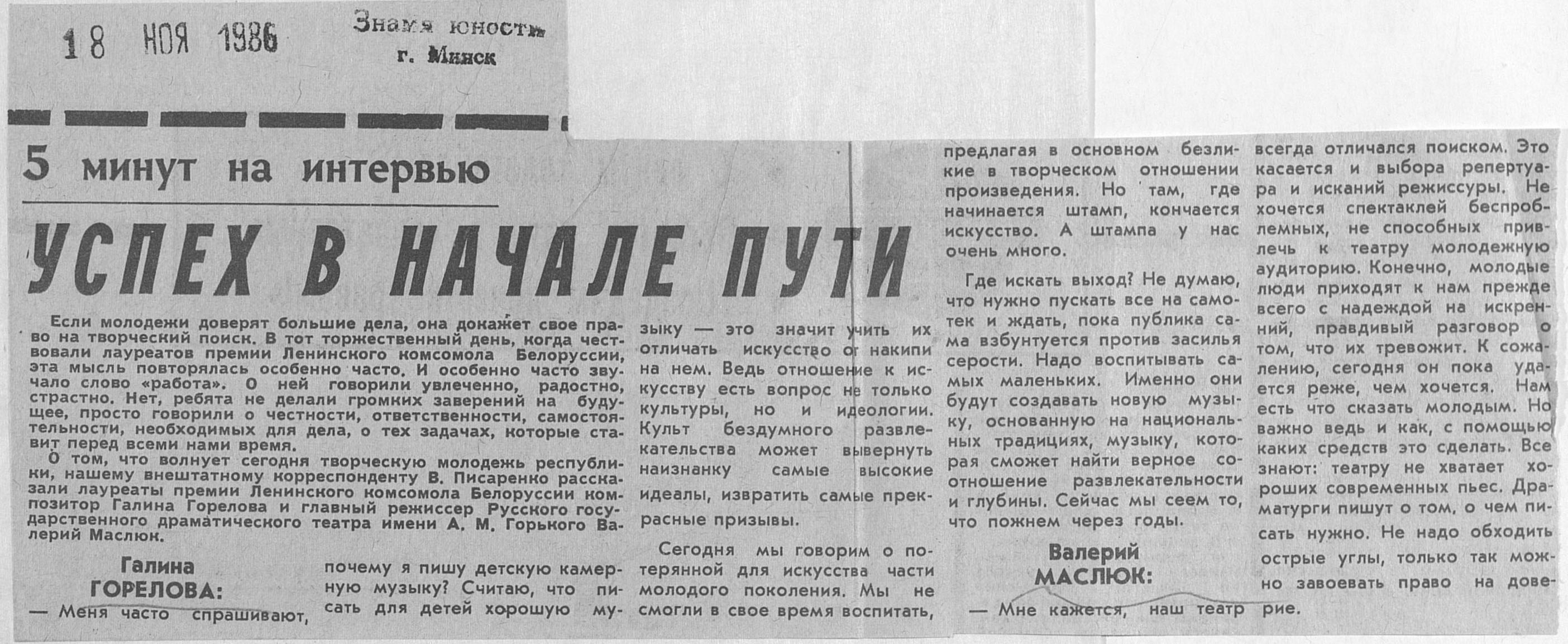 18 НОЯ 1986

Знамя юности
г. Минск

5 минут на интервью

УСПЕХ В НАЧАЛЕ ПУТИ

Если молодежи доверят большие дела, она докажет свое право на творческий поиск. В тот торжественный день, когда чествовали лауреатов премии Ленинского комсомола Белоруссии, эта мысль повторялась особенно часто. И особенно часто звучало слово «работа». О ней говорили увлеченно, радостно, страстно. Нет, ребята не делали громких заверений на будущее, просто говорили о честности, ответственности, самостоятельности, необходимых для дела, о тех задачах, которые ставит перед всеми нами время.

О том, что волнует сегодня творческую молодежь республики, нашему внештатному корреспонденту В. Писаренко рассказали лауреаты премии Ленинского комсомола Белоруссии композитор Галина Горелова и главный режиссер Русского государственного драматического театра имени А. М. Горького Валерий Маслюк.

Галина ГОРЕЛОВА:

— Меня часто спрашивают, почему я пишу детскую камерную музыку? Считаю, что писать для детей хорошую музыку — это значит учить их отличать искусство от накипи на нем. Ведь отношение к искусству есть вопрос не только культуры, но и идеологии. Культ бездумного развлекательства может вывернуть наизнанку самые высокие идеалы, извратить самые прекрасные призывы.

Сегодня мы говорим о потерянной для искусства части молодого поколения. Мы не смогли в свое время воспитать, предлагая в основном безликие в творческом отношении произведения. Но там, где начинается штамп, кончается искусство. А штампа у нас очень много.

Где искать выход? Не думаю, что нужно пускать все на самотек и ждать, пока публика сама взбунтуется против засилья серости. Надо воспитывать самых маленьких. Именно они будут создавать новую музыку, основанную на национальных традициях, музыку, которая сможет найти верное соотношение развлекательности и глубины. Сейчас мы сеем то, что пожнем через годы.

Валерий МАСЛЮК:

— Мне кажется, наш театр всегда отличался поиском. Это касается и выбора репертуара и исканий режиссуры. Не хочется спектаклей беспроблемных, не способных привлечь к театру молодежную аудиторию. Конечно, молодые люди приходят к нам прежде всего с надеждой на искренний, правдивый разговор о том, что их тревожит. К сожалению, сегодня он пока удается реже, чем хочется. Нам есть что сказать молодым. Но важно ведь и как, с помощью каких средств это сделать. Все знают: театру не хватает хороших современных пьес. Драматурги пишут о том, о чем писать нужно. Не надо обходить острые углы, только так можно завоевать право на доверие.